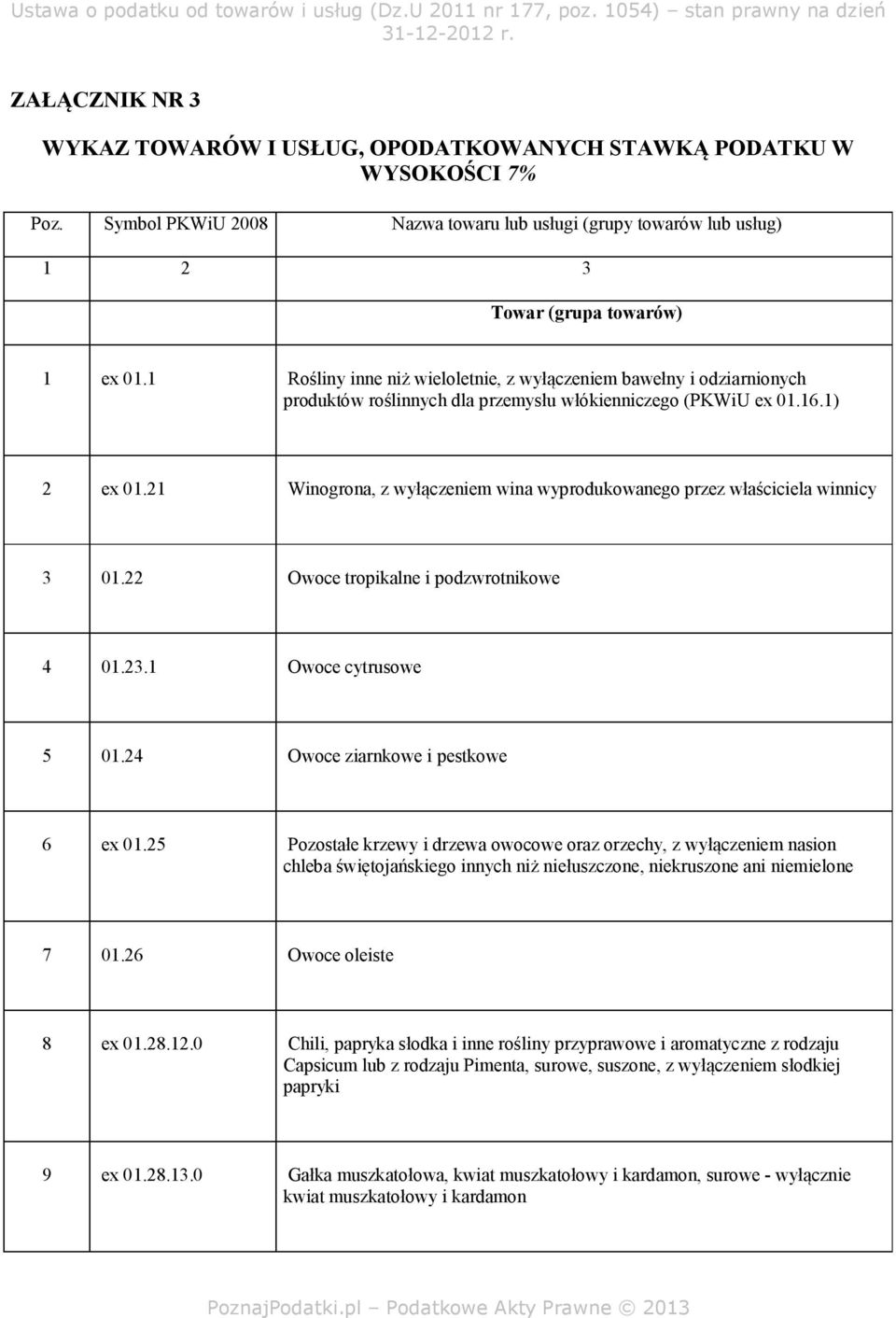 Ustawa o podatku od towarów i usług (Dz.U 2011 nr 177, poz. 1054) – stan prawny na dzień 31-12-2012 r.

ZAŁĄCZNIK NR 3

WYKAZ TOWARÓW I USŁUG, OPODATKOWANYCH STAWKĄ PODATKU W WYSOKOŚCI 7%

| Poz. | Symbol PKWiU 2008 | Nazwa towaru lub usługi (grupy towarów lub usług) |
|---|---|---|
| 1 | 2 | 3 |
| | | Towar (grupa towarów) |
| 1 | ex 01.1 | Rośliny inne niż wieloletnie, z wyłączeniem bawełny i odziarnionych produktów roślinnych dla przemysłu włókienniczego (PKWiU ex 01.16.1) |
| 2 | ex 01.21 | Winogrona, z wyłączeniem wina wyprodukowanego przez właściciela winnicy |
| 3 | 01.22 | Owoce tropikalne i podzwrotnikowe |
| 4 | 01.23.1 | Owoce cytrusowe |
| 5 | 01.24 | Owoce ziarnkowe i pestkowe |
| 6 | ex 01.25 | Pozostałe krzewy i drzewa owocowe oraz orzechy, z wyłączeniem nasion chleba świętojańskiego innych niż niełuszczone, niekruszone ani niemielone |
| 7 | 01.26 | Owoce oleiste |
| 8 | ex 01.28.12.0 | Chili, papryka słodka i inne rośliny przyprawowe i aromatyczne z rodzaju Capsicum lub z rodzaju Pimenta, surowe, suszone, z wyłączeniem słodkiej papryki |
| 9 | ex 01.28.13.0 | Gałka muszkatołowa, kwiat muszkatołowy i kardamon, surowe - wyłącznie kwiat muszkatołowy i kardamon |

PoznajPodatki.pl – Podatkowe Akty Prawne © 2013